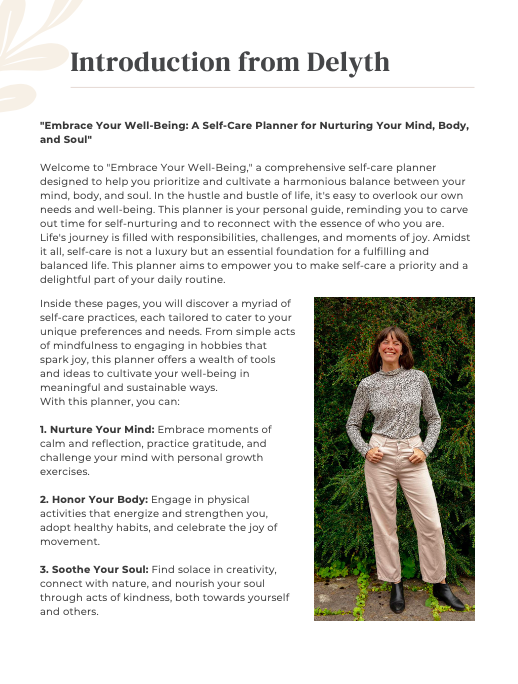 Introduction from Delyth

"Embrace Your Well-Being: A Self-Care Planner for Nurturing Your Mind, Body, and Soul"

Welcome to "Embrace Your Well-Being," a comprehensive self-care planner designed to help you prioritize and cultivate a harmonious balance between your mind, body, and soul. In the hustle and bustle of life, it's easy to overlook our own needs and well-being. This planner is your personal guide, reminding you to carve out time for self-nurturing and to reconnect with the essence of who you are. Life's journey is filled with responsibilities, challenges, and moments of joy. Amidst it all, self-care is not a luxury but an essential foundation for a fulfilling and balanced life. This planner aims to empower you to make self-care a priority and a delightful part of your daily routine.

Inside these pages, you will discover a myriad of self-care practices, each tailored to cater to your unique preferences and needs. From simple acts of mindfulness to engaging in hobbies that spark joy, this planner offers a wealth of tools and ideas to cultivate your well-being in meaningful and sustainable ways.
With this planner, you can:

1. Nurture Your Mind: Embrace moments of calm and reflection, practice gratitude, and challenge your mind with personal growth exercises.

2. Honor Your Body: Engage in physical activities that energize and strengthen you, adopt healthy habits, and celebrate the joy of movement.

3. Soothe Your Soul: Find solace in creativity, connect with nature, and nourish your soul through acts of kindness, both towards yourself and others.